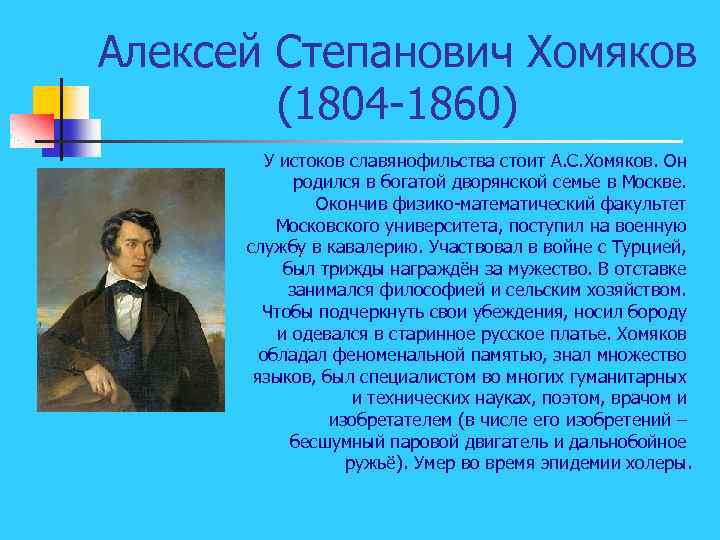 Алексей Степанович Хомяков (1804-1860)

У истоков славянофильства стоит А.С.Хомяков. Он родился в богатой дворянской семье в Москве. Окончив физико-математический факультет Московского университета, поступил на военную службу в кавалерию. Участвовал в войне с Турцией, был трижды награждён за мужество. В отставке занимался философией и сельским хозяйством. Чтобы подчеркнуть свои убеждения, носил бороду и одевался в старинное русское платье. Хомяков обладал феноменальной памятью, знал множество языков, был специалистом во многих гуманитарных и технических науках, поэтом, врачом и изобретателем (в числе его изобретений – бесшумный паровой двигатель и дальнобойное ружьё). Умер во время эпидемии холеры.